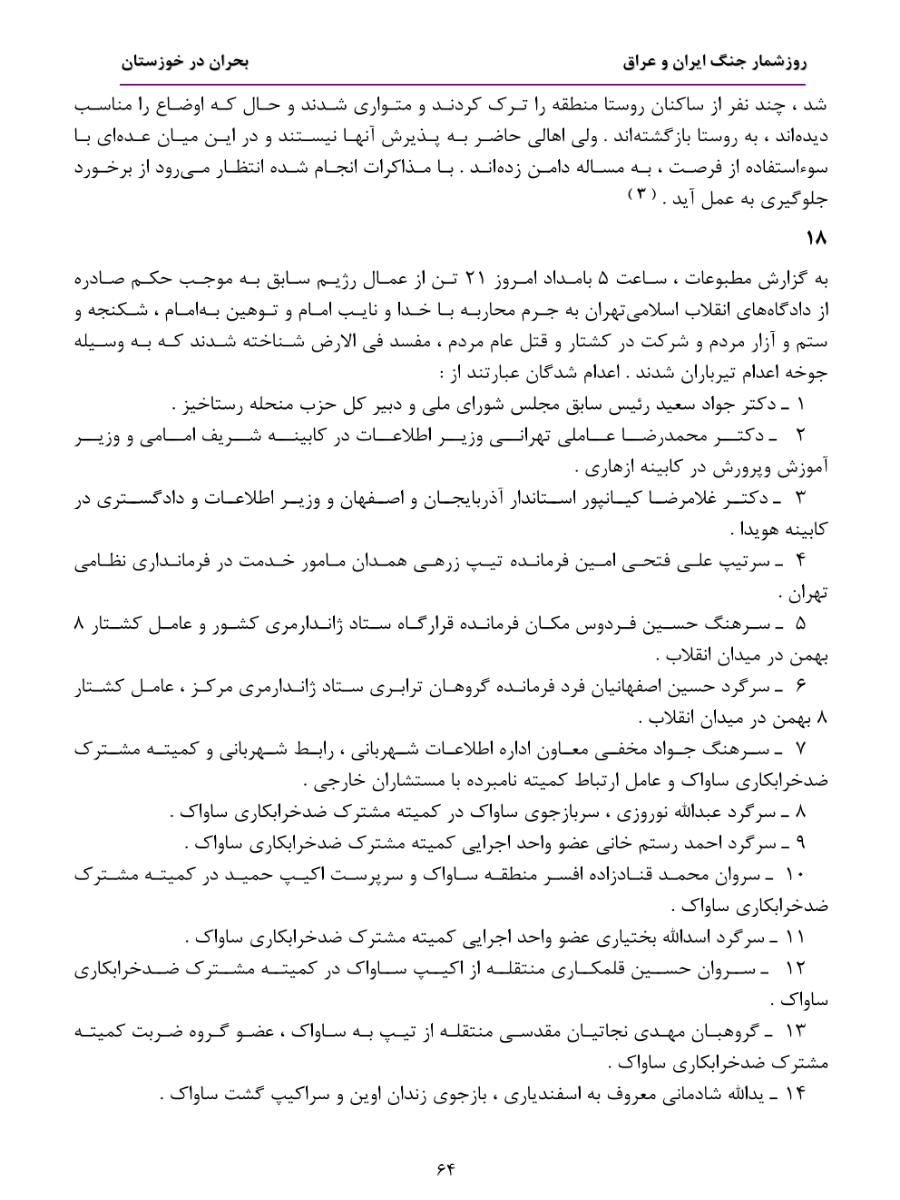 روزشمار جنگ ایران و عراق

بحران در خوزستان

شد ، چند نفر از ساکنان روستا منطقه را ترک کردند و متواری شدند و حال که اوضاع را مناسب دیده‌اند ، به روستا بازگشته‌اند . ولی اهالی حاضر به پذیرش آنها نیستند و در این میان عده‌ای با سوءاستفاده از فرصت ، به مساله دامن زده‌اند . با مذاکرات انجام شده انتظار می‌رود از برخورد جلوگیری به عمل آید . (۳)

۱۸

به گزارش مطبوعات ، ساعت ۵ بامداد امروز ۲۱ تن از عمال رژیم سابق به موجب حکم صادره از دادگاه‌های انقلاب اسلامی‌تهران به جرم محاربه با خدا و نایب امام و توهین به‌امام ، شکنجه و ستم و آزار مردم و شرکت در کشتار و قتل عام مردم ، مفسد فی الارض شناخته شدند که به وسیله جوخه اعدام تیرباران شدند . اعدام شدگان عبارتند از :

۱ ـ دکتر جواد سعید رئیس سابق مجلس شورای ملی و دبیر کل حزب منحله رستاخیز .

۲ ـ دکتر محمدرضا عاملی تهرانی وزیر اطلاعات در کابینه شریف امامی و وزیر آموزش وپرورش در کابینه ازهاری .

۳ ـ دکتر غلامرضا کیانپور استاندار آذربایجان و اصفهان و وزیر اطلاعات و دادگستری در کابینه هویدا .

۴ ـ سرتیپ علی فتحی امین فرمانده تیپ زرهی همدان مامور خدمت در فرمانداری نظامی تهران .

۵ ـ سرهنگ حسین فردوس مکان فرمانده قرارگاه ستاد ژاندارمری کشور و عامل کشتار ۸ بهمن در میدان انقلاب .

۶ ـ سرگرد حسین اصفهانیان فرد فرمانده گروهان ترابری ستاد ژاندارمری مرکز ، عامل کشتار ۸ بهمن در میدان انقلاب .

۷ ـ سرهنگ جواد مخفی معاون اداره اطلاعات شهربانی ، رابط شهربانی و کمیته مشترک ضدخرابکاری ساواک و عامل ارتباط کمیته نامبرده با مستشاران خارجی .

۸ ـ سرگرد عبدالله نوروزی ، سربازجوی ساواک در کمیته مشترک ضدخرابکاری ساواک .

۹ ـ سرگرد احمد رستم خانی عضو واحد اجرایی کمیته مشترک ضدخرابکاری ساواک .

۱۰ ـ سروان محمد قنادزاده افسر منطقه ساواک و سرپرست اکیپ حمید در کمیته مشترک ضدخرابکاری ساواک .

۱۱ ـ سرگرد اسدالله بختیاری عضو واحد اجرایی کمیته مشترک ضدخرابکاری ساواک .

۱۲ ـ سروان حسین قلمکاری منتقله از اکیپ ساواک در کمیته مشترک ضدخرابکاری ساواک .

۱۳ ـ گروهبان مهدی نجاتیان مقدسی منتقله از تیپ به ساواک ، عضو گروه ضربت کمیته مشترک ضدخرابکاری ساواک .

۱۴ ـ یدالله شادمانی معروف به اسفندیاری ، بازجوی زندان اوین و سراکیپ گشت ساواک .

۶۴